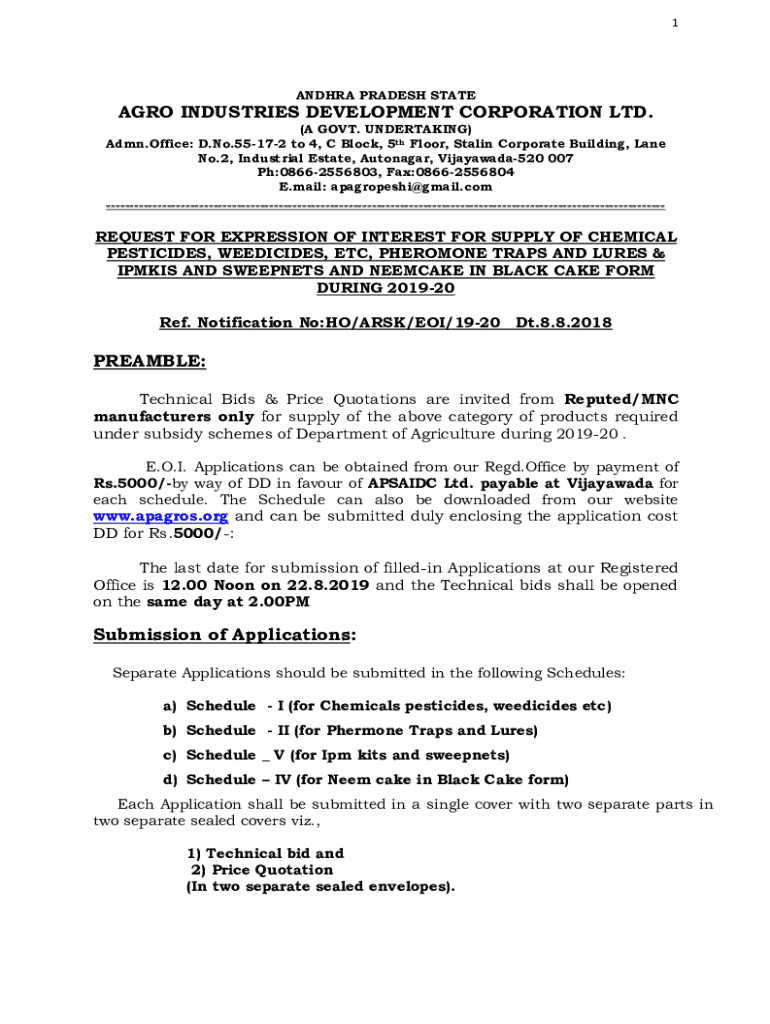 1

ANDHRA PRADESH STATE

AGRO INDUSTRIES DEVELOPMENT CORPORATION LTD.

(A GOVT. UNDERTAKING)

Admn.Office: D.No.55-17-2 to 4, C Block, 5th Floor, Stalin Corporate Building, Lane No.2, Industrial Estate, Autonagar, Vijayawada-520 007
Ph:0866-2556803, Fax:0866-2556804
E.mail: apagropeshi@gmail.com

REQUEST FOR EXPRESSION OF INTEREST FOR SUPPLY OF CHEMICAL PESTICIDES, WEEDICIDES, ETC, PHEROMONE TRAPS AND LURES & IPMKIS AND SWEEPNETS AND NEEMCAKE IN BLACK CAKE FORM DURING 2019-20

Ref. Notification No:HO/ARSK/EOI/19-20 Dt.8.8.2018

PREAMBLE:

Technical Bids & Price Quotations are invited from Reputed/MNC manufacturers only for supply of the above category of products required under subsidy schemes of Department of Agriculture during 2019-20 .

E.O.I. Applications can be obtained from our Regd.Office by payment of Rs.5000/-by way of DD in favour of APSAIDC Ltd. payable at Vijayawada for each schedule. The Schedule can also be downloaded from our website www.apagros.org and can be submitted duly enclosing the application cost DD for Rs.5000/-:

The last date for submission of filled-in Applications at our Registered Office is 12.00 Noon on 22.8.2019 and the Technical bids shall be opened on the same day at 2.00PM

Submission of Applications:

Separate Applications should be submitted in the following Schedules:

a) Schedule - I (for Chemicals pesticides, weedicides etc)

b) Schedule - II (for Phermone Traps and Lures)

c) Schedule _ V (for Ipm kits and sweepnets)

d) Schedule – IV (for Neem cake in Black Cake form)

Each Application shall be submitted in a single cover with two separate parts in two separate sealed covers viz.,

1) Technical bid and
2) Price Quotation
(In two separate sealed envelopes).